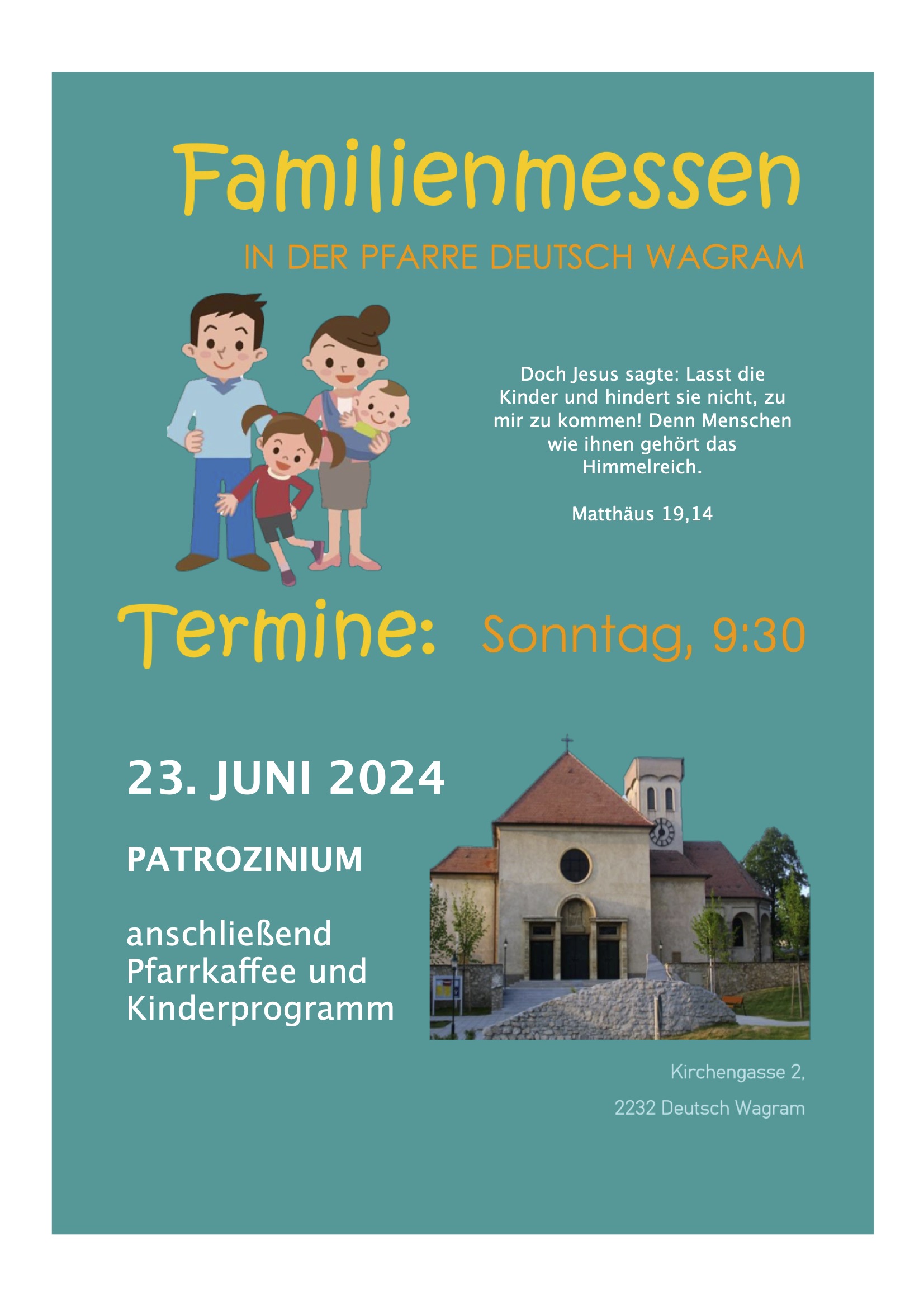 Familienmessen

IN DER PFARRE DEUTSCH WAGRAM

Doch Jesus sagte: Lasst die Kinder und hindert sie nicht, zu mir zu kommen! Denn Menschen wie ihnen gehört das Himmelreich.

Matthäus 19,14

Termine: Sonntag, 9:30

23. JUNI 2024

PATROZINIUM

anschließend Pfarrkaffee und Kinderprogramm

Kirchengasse 2,

2232 Deutsch Wagram